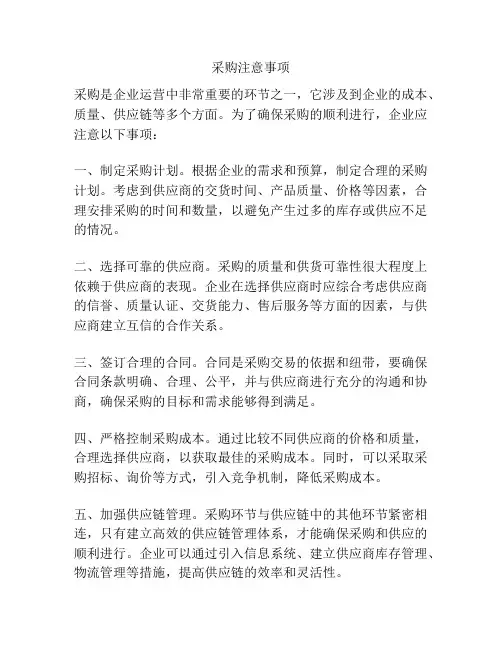 采购注意事项

采购是企业运营中非常重要的环节之一，它涉及到企业的成本、质量、供应链等多个方面。为了确保采购的顺利进行，企业应注意以下事项：

一、制定采购计划。根据企业的需求和预算，制定合理的采购计划。考虑到供应商的交货时间、产品质量、价格等因素，合理安排采购的时间和数量，以避免产生过多的库存或供应不足的情况。

二、选择可靠的供应商。采购的质量和供货可靠性很大程度上依赖于供应商的表现。企业在选择供应商时应综合考虑供应商的信誉、质量认证、交货能力、售后服务等方面的因素，与供应商建立互信的合作关系。

三、签订合理的合同。合同是采购交易的依据和纽带，要确保合同条款明确、合理、公平，并与供应商进行充分的沟通和协商，确保采购的目标和需求能够得到满足。

四、严格控制采购成本。通过比较不同供应商的价格和质量，合理选择供应商，以获取最佳的采购成本。同时，可以采取采购招标、询价等方式，引入竞争机制，降低采购成本。

五、加强供应链管理。采购环节与供应链中的其他环节紧密相连，只有建立高效的供应链管理体系，才能确保采购和供应的顺利进行。企业可以通过引入信息系统、建立供应商库存管理、物流管理等措施，提高供应链的效率和灵活性。